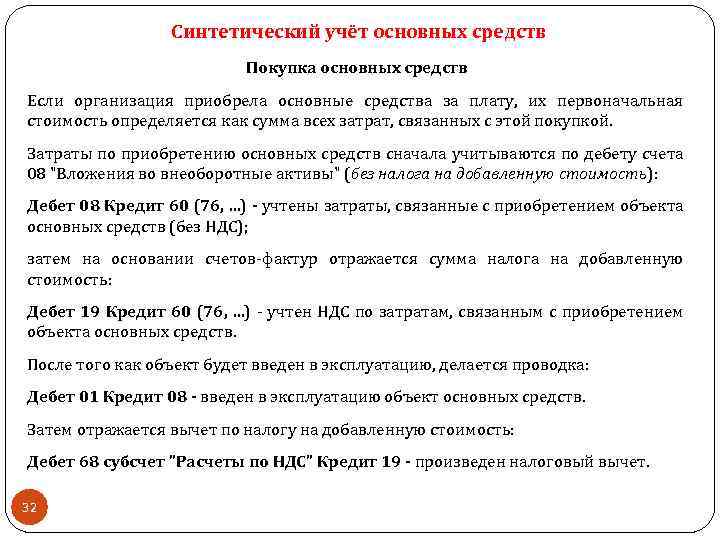 Синтетический учёт основных средств

Покупка основных средств

Если организация приобрела основные средства за плату, их первоначальная стоимость определяется как сумма всех затрат, связанных с этой покупкой.

Затраты по приобретению основных средств сначала учитываются по дебету счета 08 "Вложения во внеоборотные активы" (без налога на добавленную стоимость):

Дебет 08 Кредит 60 (76, ...) - учтены затраты, связанные с приобретением объекта основных средств (без НДС);

затем на основании счетов-фактур отражается сумма налога на добавленную стоимость:

Дебет 19 Кредит 60 (76, ...) - учтен НДС по затратам, связанным с приобретением объекта основных средств.

После того как объект будет введен в эксплуатацию, делается проводка:

Дебет 01 Кредит 08 - введен в эксплуатацию объект основных средств.

Затем отражается вычет по налогу на добавленную стоимость:

Дебет 68 субсчет "Расчеты по НДС" Кредит 19 - произведен налоговый вычет.

32